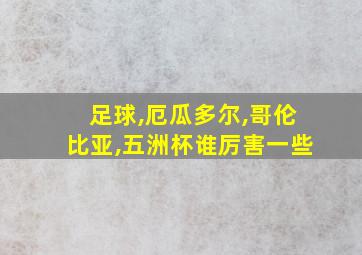 足球,厄瓜多尔,哥伦比亚,五洲杯谁厉害一些